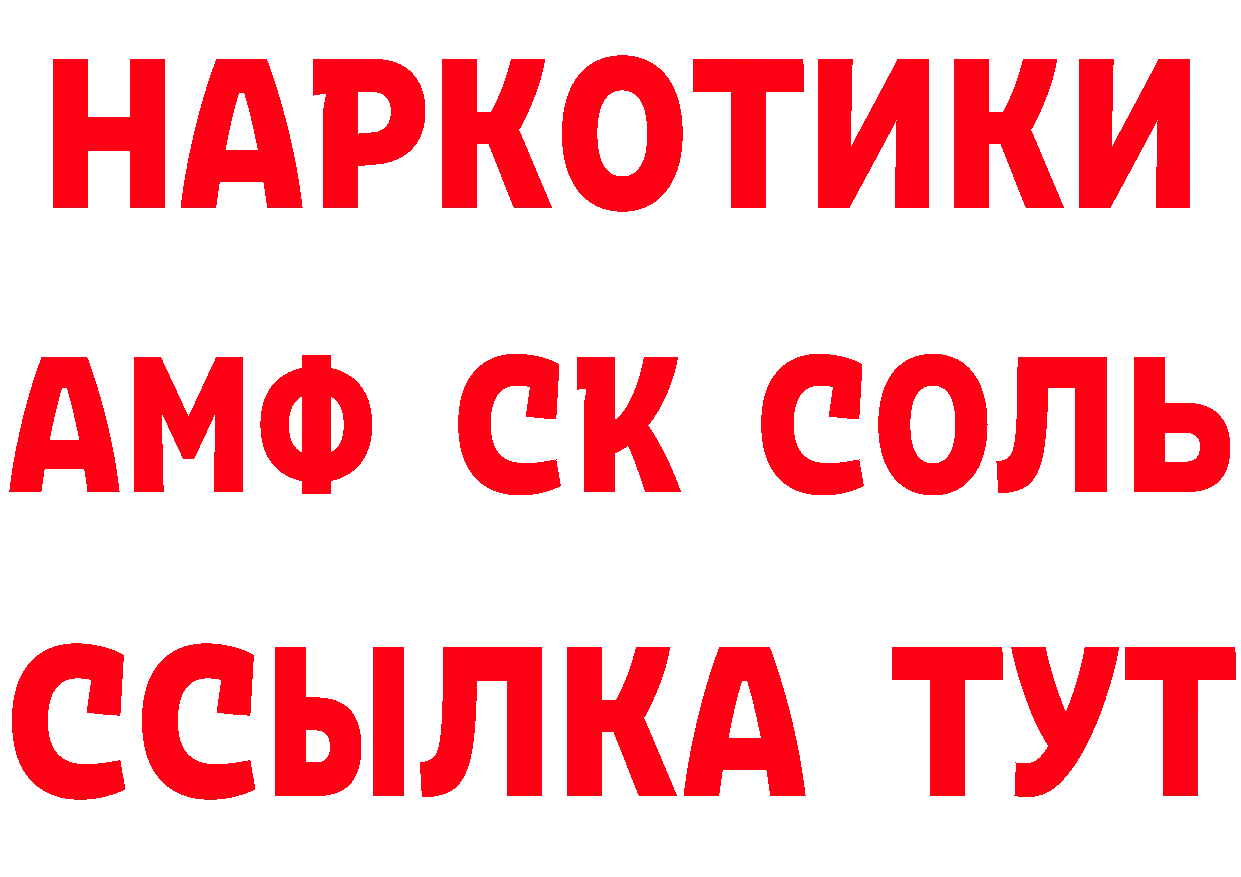 НАРКОТИКИ

АМФ СК СОЛЬ

ССЫЛКА ТУТ